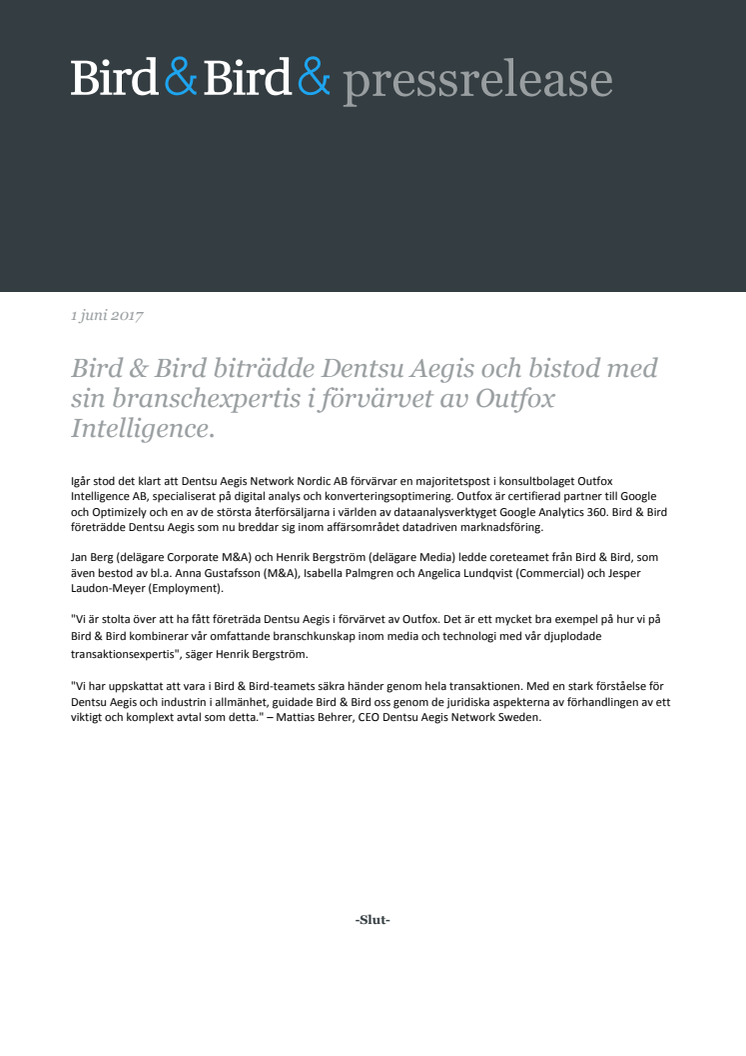 Bird & Bird & pressrelease

1 juni 2017

Bird & Bird biträdde Dentsu Aegis och bistod med sin branschexpertis i förvärvet av Outfox Intelligence.

Igår stod det klart att Dentsu Aegis Network Nordic AB förvärvar en majoritetspost i konsultbolaget Outfox Intelligence AB, specialiserat på digital analys och konverteringsoptimering. Outfox är certifierad partner till Google och Optimizely och en av de största återförsäljarna i världen av dataanalysverktyget Google Analytics 360. Bird & Bird företrädde Dentsu Aegis som nu breddar sig inom affärsområdet datadriven marknadsföring.

Jan Berg (delägare Corporate M&A) och Henrik Bergström (delägare Media) ledde coreteamet från Bird & Bird, som även bestod av bl.a. Anna Gustafsson (M&A), Isabella Palmgren och Angelica Lundqvist (Commercial) och Jesper Laudon-Meyer (Employment).

"Vi är stolta över att ha fått företräda Dentsu Aegis i förvärvet av Outfox. Det är ett mycket bra exempel på hur vi på Bird & Bird kombinerar vår omfattande branschkunskap inom media och technologi med vår djuplodade transaktionsexpertis", säger Henrik Bergström.

"Vi har uppskattat att vara i Bird & Bird-teamets säkra händer genom hela transaktionen. Med en stark förståelse för Dentsu Aegis och industrin i allmänhet, guidade Bird & Bird oss genom de juridiska aspekterna av förhandlingen av ett viktigt och komplext avtal som detta." – Mattias Behrer, CEO Dentsu Aegis Network Sweden.

-Slut-